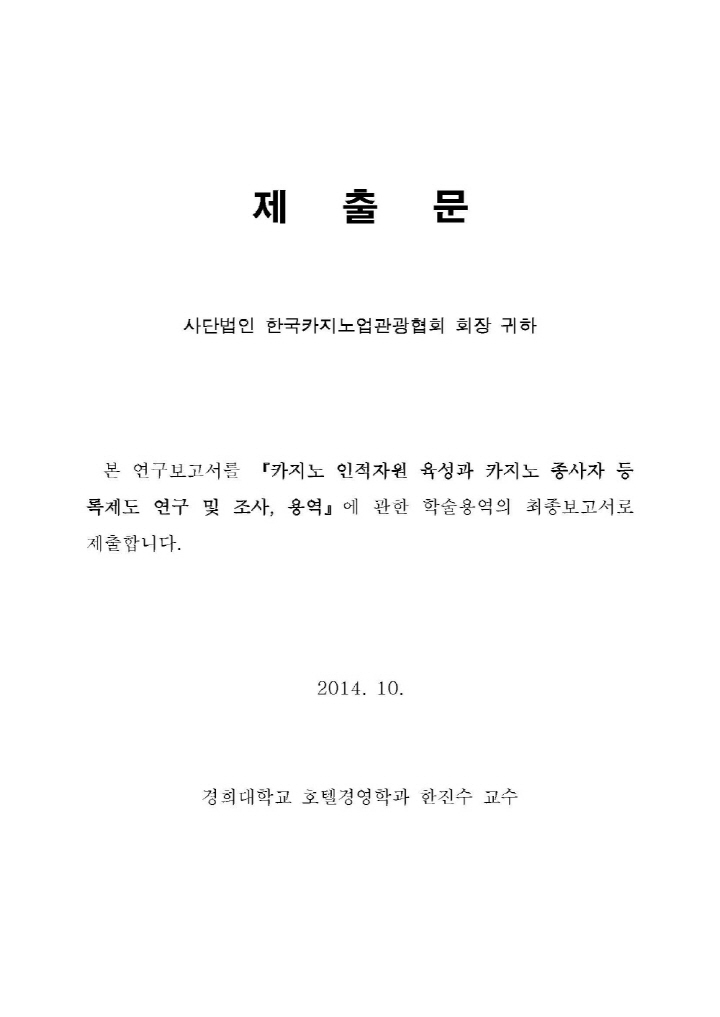 제 출 문

사단법인 한국카지노업관광협회 회장 귀하

본 연구보고서를 『카지노 인적자원 육성과 카지노 종사자 등록제도 연구 및 조사, 용역』에 관한 학술용역의 최종보고서로 제출합니다.

2014. 10.

경희대학교 호텔경영학과 한진수 교수